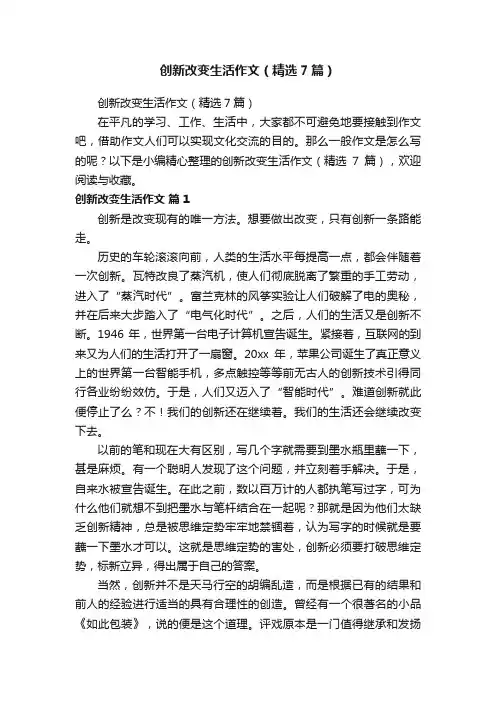 创新改变生活作文（精选7篇）

创新改变生活作文（精选7篇）

在平凡的学习、工作、生活中，大家都不可避免地要接触到作文吧，借助作文人们可以实现文化交流的目的。那么一般作文是怎么写的呢？以下是小编精心整理的创新改变生活作文（精选 7 篇），欢迎阅读与收藏。

创新改变生活作文 篇1

创新是改变现有的唯一方法。想要做出改变，只有创新一条路能走。

历史的车轮滚滚向前，人类的生活水平每提高一点，都会伴随着一次创新。瓦特改良了蒸汽机，使人们彻底脱离了繁重的手工劳动，进入了“蒸汽时代”。富兰克林的风筝实验让人们破解了电的奥秘，并在后来大步踏入了“电气化时代”。之后，人们的生活又是创新不断。1946 年，世界第一台电子计算机宣告诞生。紧接着，互联网的到来又为人们的生活打开了一扇窗。20xx 年，苹果公司诞生了真正意义上的世界第一台智能手机，多点触控等等前无古人的创新技术引得同行各业纷纷效仿。于是，人们又迈入了“智能时代”。难道创新就此便停止了么？不！我们的创新还在继续着。我们的生活还会继续改变下去。

以前的笔和现在大有区别，写几个字就需要到墨水瓶里蘸一下，甚是麻烦。有一个聪明人发现了这个问题，并立刻着手解决。于是，自来水被宣告诞生。在此之前，数以百万计的人都执笔写过字，可为什么他们就想不到把墨水与笔杆结合在一起呢？那就是因为他们太缺乏创新精神，总是被思维定势牢牢地禁锢着，认为写字的时候就是要蘸一下墨水才可以。这就是思维定势的害处，创新必须要打破思维定势，标新立异，得出属于自己的答案。

当然，创新并不是天马行空的胡编乱造，而是根据已有的结果和前人的经验进行适当的具有合理性的创造。曾经有一个很著名的小品《如此包装》，说的便是这个道理。评戏原本是一门值得继承和发扬